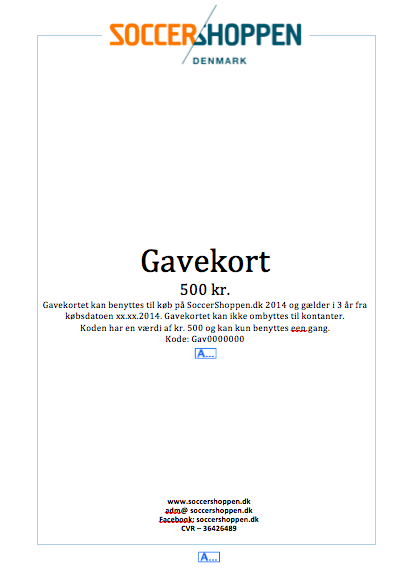 SOCCERSHOPPEN
DENMARK

Gavekort

500 kr.

Gavekortet kan benyttes til køb på SoccerShoppen.dk 2014 og gælder i 3 år fra købsdatoen xx.xx.2014. Gavekortet kan ikke ombyttes til kontanter. Koden har en værdi af kr. 500 og kan kun benyttes een gang. Kode: Gav0000000

A...

www.soccershoppen.dk
adm@ soccershoppen.dk
Facebook: soccershoppen.dk
CVR – 36426489

A...